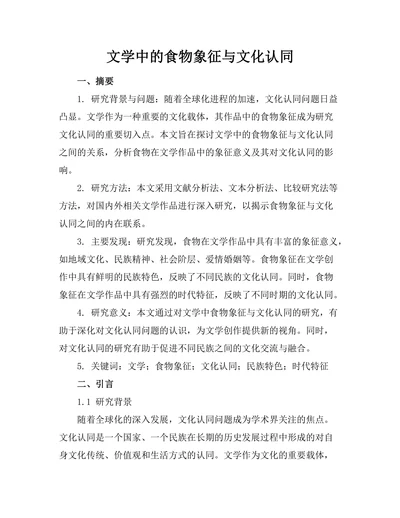 文学中的食物象征与文化认同

一、摘要

1. 研究背景与问题：随着全球化进程的加速，文化认同问题日益凸显。文学作为一种重要的文化载体，其作品中的食物象征成为研究文化认同的重要切入点。本文旨在探讨文学中的食物象征与文化认同之间的关系，分析食物在文学作品中的象征意义及其对文化认同的影响。

2. 研究方法：本文采用文献分析法、文本分析法、比较研究法等方法，对国内外相关文学作品进行深入研究，以揭示食物象征与文化认同之间的内在联系。

3. 主要发现：研究发现，食物在文学作品中具有丰富的象征意义，如地域文化、民族精神、社会阶层、爱情婚姻等。食物象征在文学创作中具有鲜明的民族特色，反映了不同民族的文化认同。同时，食物象征在文学作品中具有强烈的时代特征，反映了不同时期的文化认同。

4. 研究意义：本文通过对文学中食物象征与文化认同的研究，有助于深化对文化认同问题的认识，为文学创作提供新的视角。同时，对文化认同的研究有助于促进不同民族之间的文化交流与融合。

5. 关键词：文学；食物象征；文化认同；民族特色；时代特征

二、引言

1.1 研究背景

随着全球化的深入发展，文化认同问题成为学术界关注的焦点。文化认同是一个国家、一个民族在长期的历史发展过程中形成的对自身文化传统、价值观和生活方式的认同。文学作为文化的重要载体，